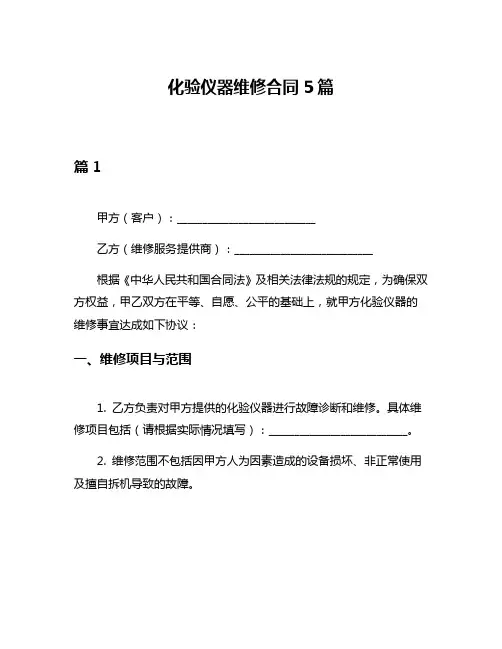 化验仪器维修合同 5 篇

篇 1

甲方（客户）：________________________

乙方（维修服务提供商）：________________________

根据《中华人民共和国合同法》及相关法律法规的规定，为确保双方权益，甲乙双方在平等、自愿、公平的基础上，就甲方化验仪器的维修事宜达成如下协议：

一、维修项目与范围

1. 乙方负责对甲方提供的化验仪器进行故障诊断和维修。具体维修项目包括（请根据实际情况填写）：________________________。

2. 维修范围不包括因甲方人为因素造成的设备损坏、非正常使用及擅自拆机导致的故障。